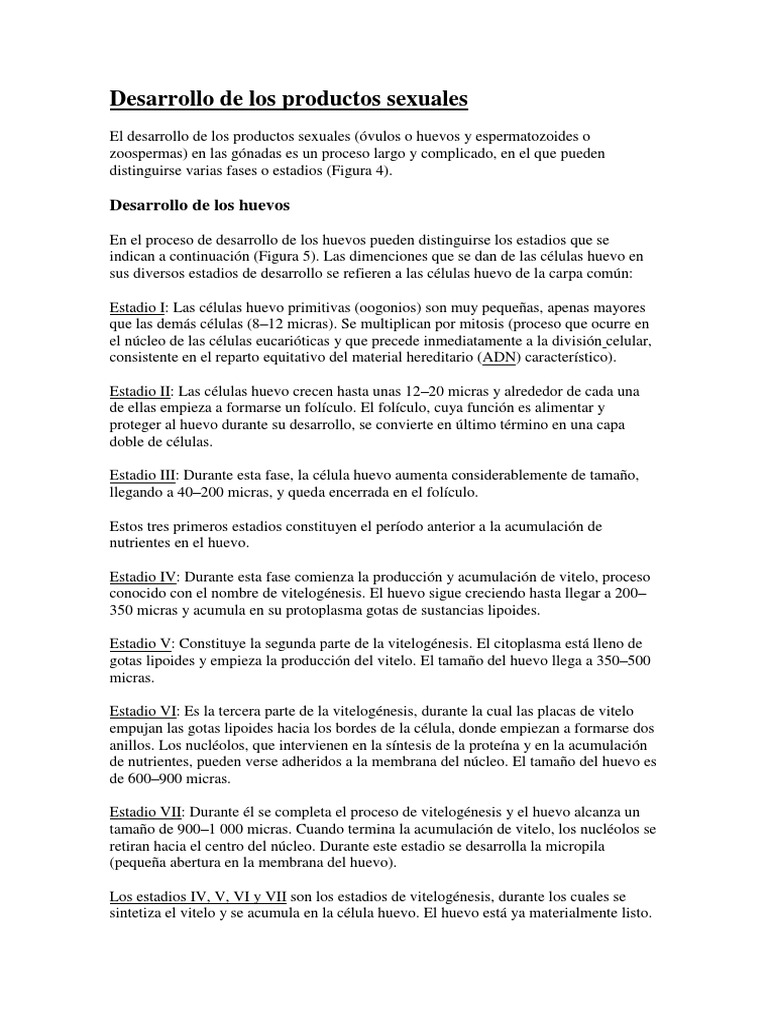 Desarrollo de los productos sexuales

El desarrollo de los productos sexuales (óvulos o huevos y espermatozoides o zoospermas) en las gónadas es un proceso largo y complicado, en el que pueden distinguirse varias fases o estadios (Figura 4).

Desarrollo de los huevos

En el proceso de desarrollo de los huevos pueden distinguirse los estadios que se indican a continuación (Figura 5). Las dimenciones que se dan de las células huevo en sus diversos estadios de desarrollo se refieren a las células huevo de la carpa común:

Estadio I: Las células huevo primitivas (oogonios) son muy pequeñas, apenas mayores que las demás células (8–12 micras). Se multiplican por mitosis (proceso que ocurre en el núcleo de las células eucarióticas y que precede inmediatamente a la división celular, consistente en el reparto equitativo del material hereditario (ADN) característico).

Estadio II: Las células huevo crecen hasta unas 12–20 micras y alrededor de cada una de ellas empieza a formarse un folículo. El folículo, cuya función es alimentar y proteger al huevo durante su desarrollo, se convierte en último término en una capa doble de células.

Estadio III: Durante esta fase, la célula huevo aumenta considerablemente de tamaño, llegando a 40–200 micras, y queda encerrada en el folículo.

Estos tres primeros estadios constituyen el período anterior a la acumulación de nutrientes en el huevo.

Estadio IV: Durante esta fase comienza la producción y acumulación de vitelo, proceso conocido con el nombre de vitelogénesis. El huevo sigue creciendo hasta llegar a 200–350 micras y acumula en su protoplasma gotas de sustancias lipoides.

Estadio V: Constituye la segunda parte de la vitelogénesis. El citoplasma está lleno de gotas lipoides y empieza la producción del vitelo. El tamaño del huevo llega a 350–500 micras.

Estadio VI: Es la tercera parte de la vitelogénesis, durante la cual las placas de vitelo empujan las gotas lipoides hacia los bordes de la célula, donde empiezan a formarse dos anillos. Los nucléolos, que intervienen en la síntesis de la proteína y en la acumulación de nutrientes, pueden verse adheridos a la membrana del núcleo. El tamaño del huevo es de 600–900 micras.

Estadio VII: Durante él se completa el proceso de vitelogénesis y el huevo alcanza un tamaño de 900–1 000 micras. Cuando termina la acumulación de vitelo, los nucléolos se retiran hacia el centro del núcleo. Durante este estadio se desarrolla la micropila (pequeña abertura en la membrana del huevo).

Los estadios IV, V, VI y VII son los estadios de vitelogénesis, durante los cuales se sintetiza el vitelo y se acumula en la célula huevo. El huevo está ya materialmente listo.